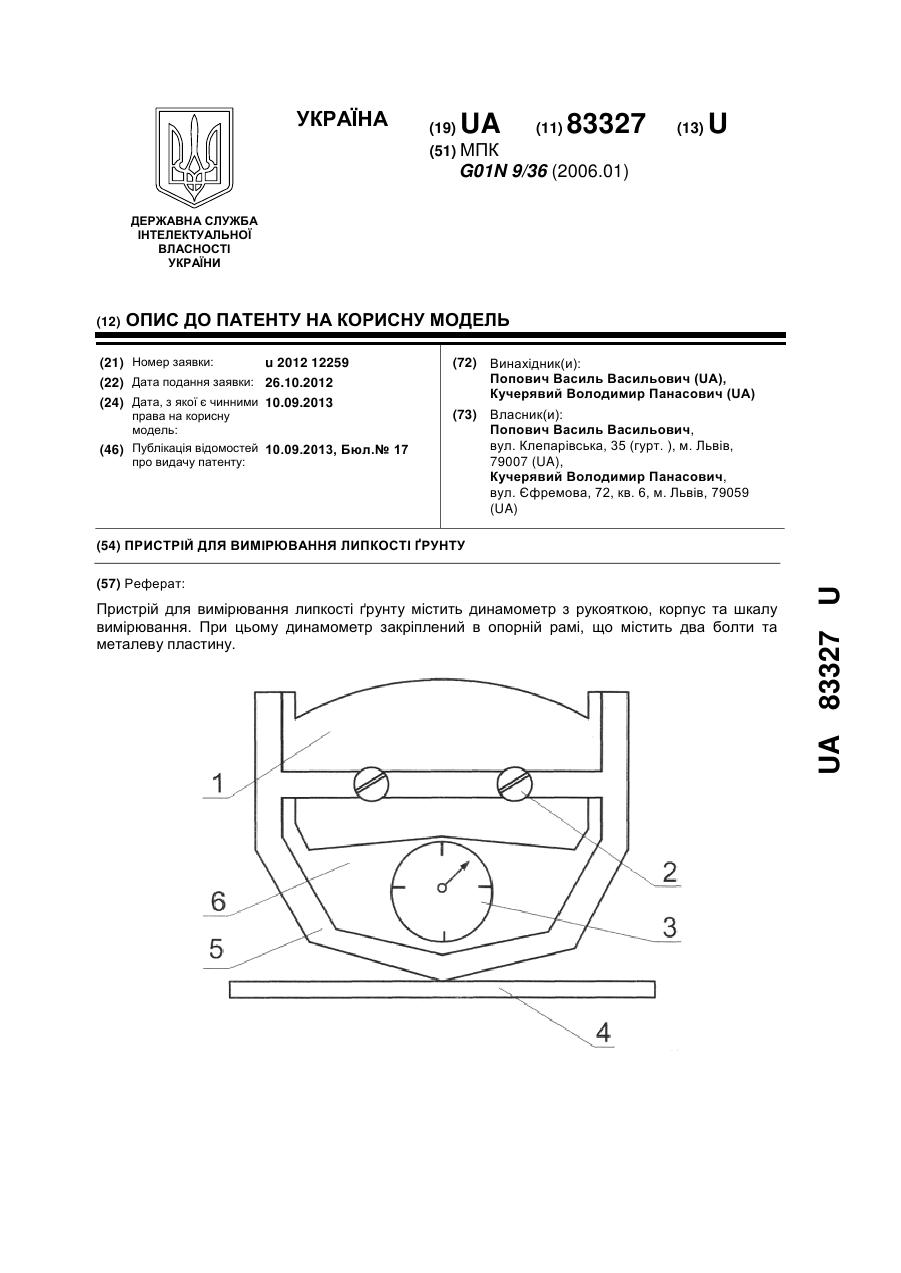 УКРАЇНА

(19) UA (11) 83327 (13) U

(51) МПК
G01N 9/36 (2006.01)

ДЕРЖАВНА СЛУЖБА ІНТЕЛЕКТУАЛЬНОЇ ВЛАСНОСТІ УКРАЇНИ

(12) ОПИС ДО ПАТЕНТУ НА КОРИСНУ МОДЕЛЬ

(21) Номер заявки: u 2012 12259
(22) Дата подання заявки: 26.10.2012
(24) Дата, з якої є чинними права на корисну модель: 10.09.2013
(46) Публікація відомостей про видачу патенту: 10.09.2013, Бюл.№ 17

(72) Винахідник(и):
Попович Василь Васильович (UA),
Кучерявий Володимир Панасович (UA)

(73) Власник(и):
Попович Василь Васильович,
вул. Клепарівська, 35 (гурт. ), м. Львів, 79007 (UA),
Кучерявий Володимир Панасович,
вул. Єфремова, 72, кв. 6, м. Львів, 79059 (UA)

(54) ПРИСТРІЙ ДЛЯ ВИМІРЮВАННЯ ЛИПКОСТІ ҐРУНТУ

(57) Реферат:

Пристрій для вимірювання липкості ґрунту містить динамометр з рукояткою, корпус та шкалу вимірювання. При цьому динамометр закріплений в опорній рамі, що містить два болти та металеву пластину.

1
2
6
3
5
4

UA 83327 U